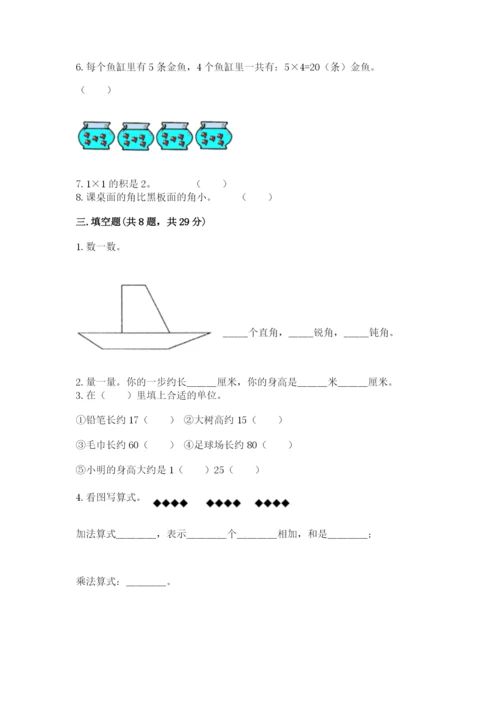 6. 每个鱼缸里有 5 条金鱼，4 个鱼缸里一共有：5×4=20（条）金鱼。

（ ）

7. 1×1 的积是 2。 （ ）
8. 课桌面的角比黑板面的角小。 （ ）

三. 填空题（共 8 题，共 29 分）

1. 数一数。

_____个直角，_____锐角，_____钝角。

2. 量一量。你的一步约长______厘米，你的身高是______米______厘米。
3. 在（ ）里填上合适的单位。

①铅笔长约 17（ ） ②大树高约 15（ ）

③毛巾长约 60（ ） ④足球场长约 80（ ）

⑤小明的身高大约是 1（ ）25（ ）

4. 看图写算式。 ◆◆◆◆ ◆◆◆◆ ◆◆◆◆

加法算式________，表示________个________相加，和是________；

乘法算式：________。